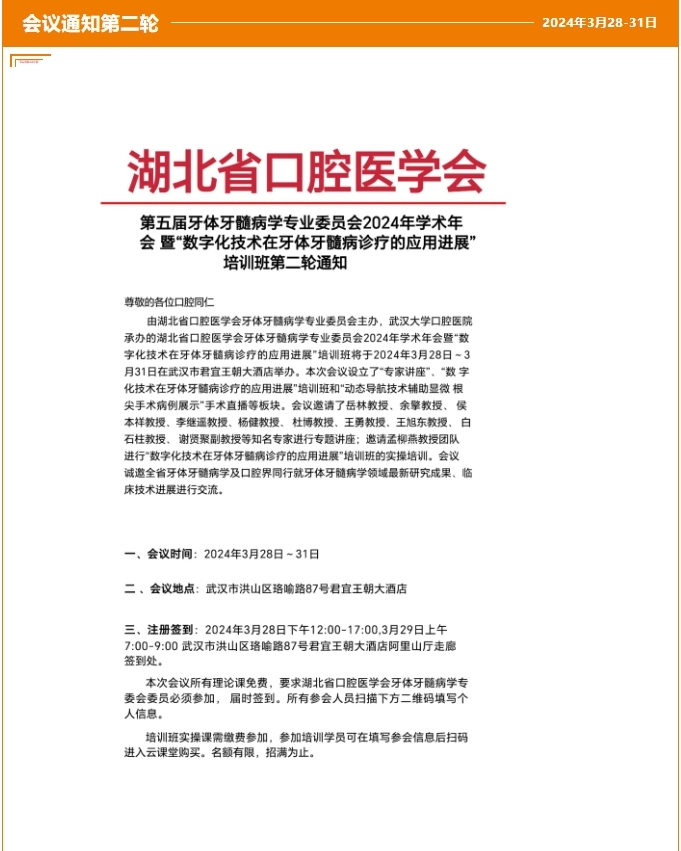 会议通知第二轮

2024年3月28-31日

湖北省口腔医学会

第五届牙体牙髓病学专业委员会2024年学术年会 暨“数字化技术在牙体牙髓病诊疗的应用进展”培训班第二轮通知

尊敬的各位口腔同仁

由湖北省口腔医学会牙体牙髓病学专业委员会主办，武汉大学口腔医院承办的湖北省口腔医学会牙体牙髓病学专业委员会2024年学术年会暨“数字化技术在牙体牙髓病诊疗的应用进展”培训班将于2024年3月28日～3月31日在武汉市君宜王朝大酒店举办。本次会议设立了“专家讲座”、“数 字化技术在牙体牙髓病诊疗的应用进展”培训班和“动态导航技术辅助显微 根尖手术病例展示”手术直播等板块。会议邀请了岳林教授、余擎教授、侯本祥教授、李继遥教授、杨健教授、杜博教授、王勇教授、王旭东教授、白石柱教授、谢贤聚副教授等知名专家进行专题讲座；邀请孟柳燕教授团队进行“数字化技术在牙体牙髓病诊疗的应用进展”培训班的实操培训。会议诚邀全省牙体牙髓病学及口腔界同行就牙体牙髓病学领域最新研究成果、临床技术进展进行交流。

一、会议时间：2024年3月28日～31日

二、会议地点：武汉市洪山区珞喻路87号君宜王朝大酒店

三、注册签到：2024年3月28日下午12:00-17:00,3月29日上午7:00-9:00 武汉市洪山区珞喻路87号君宜王朝大酒店阿里山厅走廊签到处。

本次会议所有理论课免费，要求湖北省口腔医学会牙体牙髓病学专委会委员必须参加，届时签到。所有参会人员扫描下方二维码填写个人信息。

培训班实操课需缴费参加，参加培训学员可在填写参会信息后扫码进入云课堂购买。名额有限，招满为止。